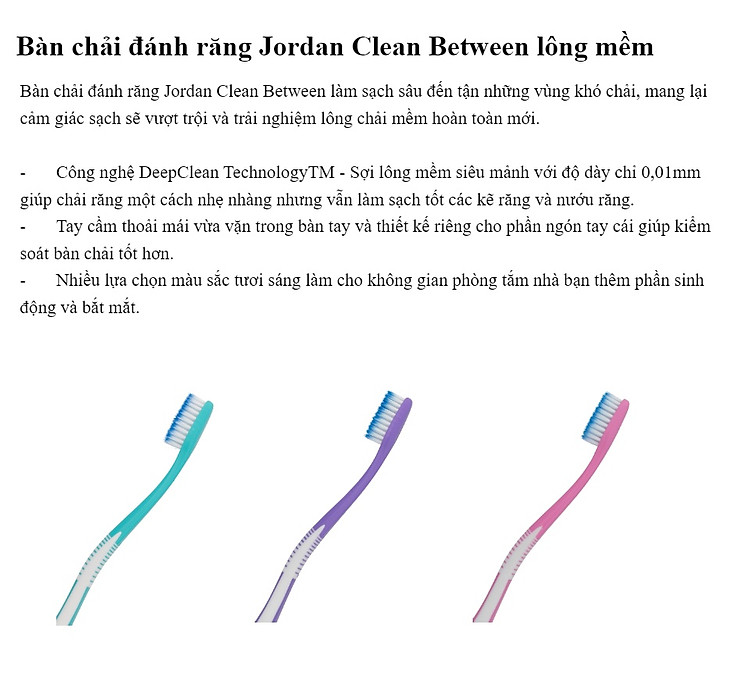 Bàn chải đánh răng Jordan Clean Between lông mềm

Bàn chải đánh răng Jordan Clean Between làm sạch sâu đến tận những vùng khó chải, mang lại cảm giác sạch sẽ vượt trội và trải nghiệm lông chải mềm hoàn toàn mới.

- Công nghệ DeepClean TechnologyTM - Sợi lông mềm siêu mảnh với độ dày chỉ 0,01mm giúp chải răng một cách nhẹ nhàng nhưng vẫn làm sạch tốt các kẽ răng và nướu răng.
- Tay cầm thoải mái vừa vặn trong bàn tay và thiết kế riêng cho phần ngón tay cái giúp kiểm soát bàn chải tốt hơn.
- Nhiều lựa chọn màu sắc tươi sáng làm cho không gian phòng tắm nhà bạn thêm phần sinh động và bắt mắt.